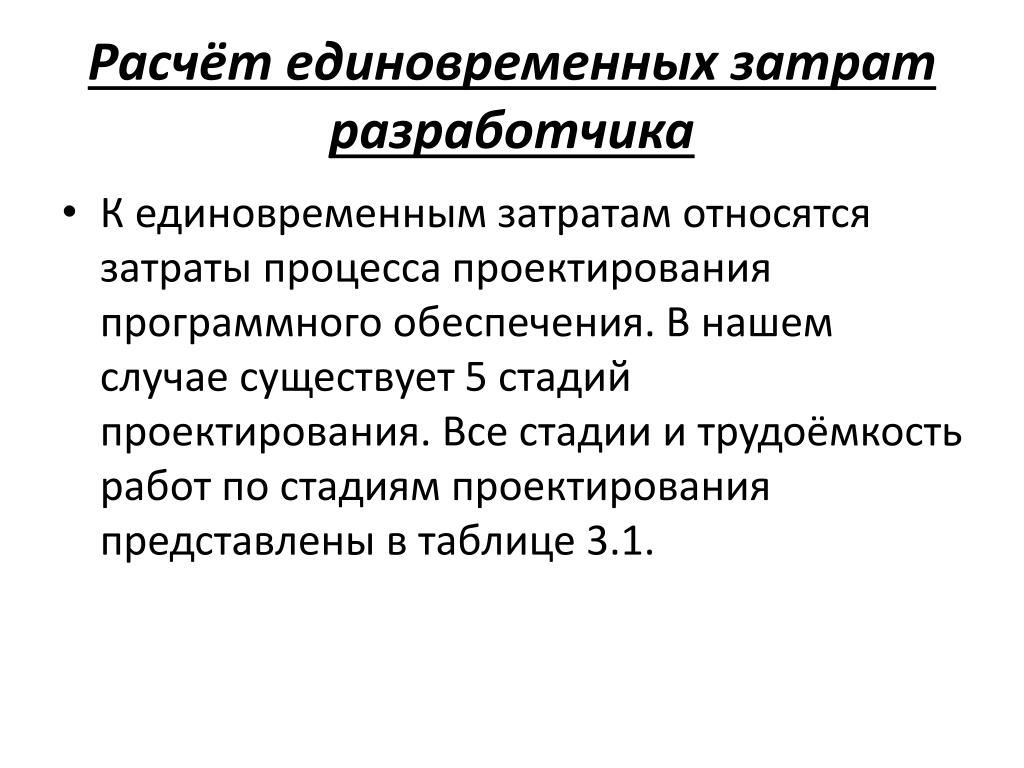 Расчёт единовременных затрат разработчика

• К единовременным затратам относятся затраты процесса проектирования программного обеспечения. В нашем случае существует 5 стадий проектирования. Все стадии и трудоёмкость работ по стадиям проектирования представлены в таблице 3.1.